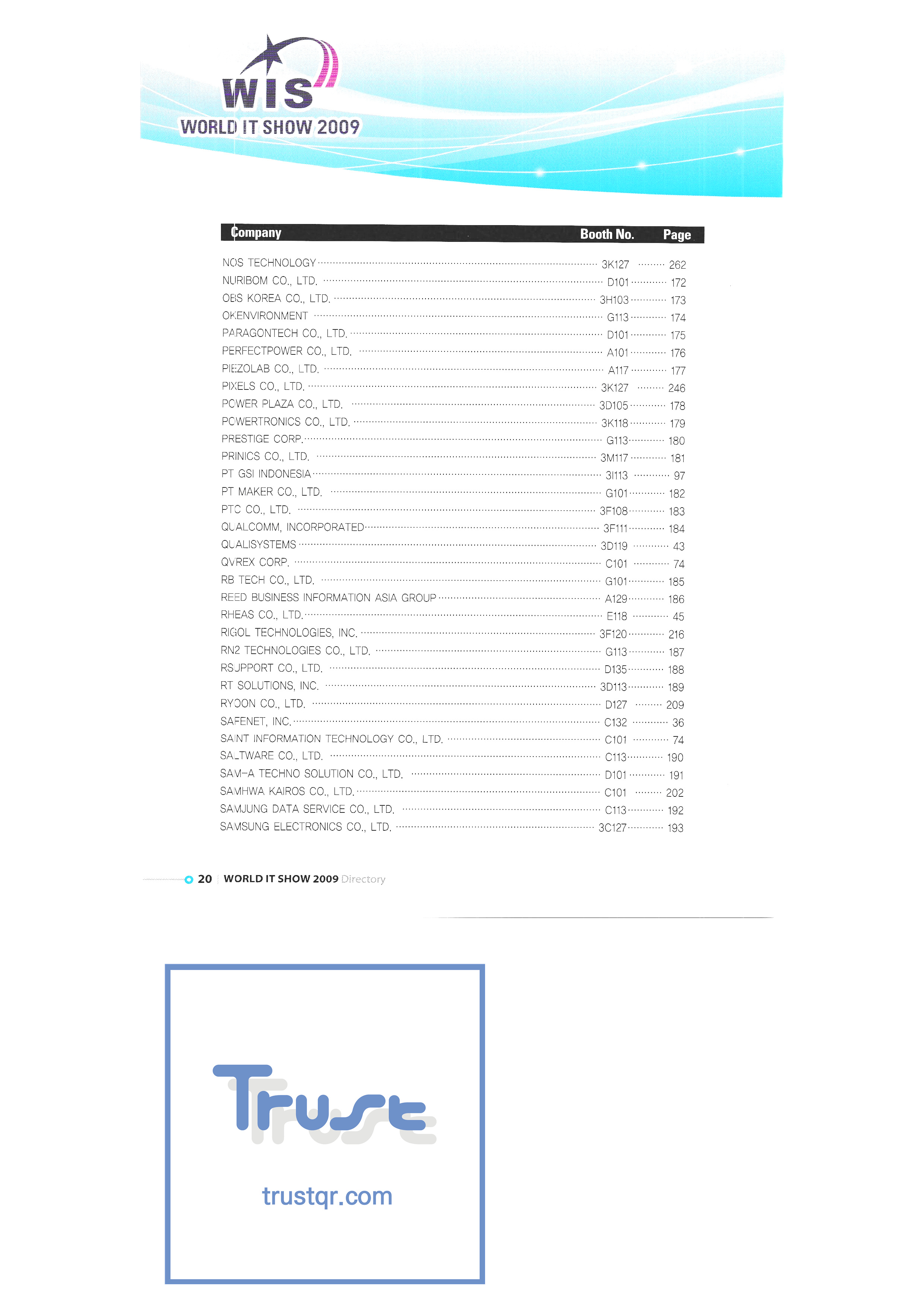 WIS
WORLD IT SHOW 2009

| Company | Booth No. | Page |
|---|---|---|
| NOS TECHNOLOGY | 3K127 | 262 |
| NURIBOM CO., LTD. | D101 | 172 |
| OBS KOREA CO., LTD. | 3H103 | 173 |
| OKENVIRONMENT | G113 | 174 |
| PARAGONTECH CO., LTD. | D101 | 175 |
| PERFECTPOWER CO., LTD. | A101 | 176 |
| PIEZOLAB CO., LTD. | A117 | 177 |
| PIXELS CO., LTD. | 3K127 | 246 |
| POWER PLAZA CO., LTD. | 3D105 | 178 |
| POWERTRONICS CO., LTD. | 3K118 | 179 |
| PRESTIGE CORP. | G113 | 180 |
| PRINICS CO., LTD. | 3M117 | 181 |
| PT GSI INDONESIA | 3I113 | 97 |
| PT MAKER CO., LTD. | G101 | 182 |
| PTC CO., LTD. | 3F108 | 183 |
| QUALCOMM, INCORPORATED | 3F111 | 184 |
| QUALISYSTEMS | 3D119 | 43 |
| QVREX CORP. | C101 | 74 |
| RB TECH CO., LTD. | G101 | 185 |
| REED BUSINESS INFORMATION ASIA GROUP | A129 | 186 |
| RHEAS CO., LTD. | E118 | 45 |
| RIGOL TECHNOLOGIES, INC. | 3F120 | 216 |
| RN2 TECHNOLOGIES CO., LTD. | G113 | 187 |
| RSUPPORT CO., LTD. | D135 | 188 |
| RT SOLUTIONS, INC. | 3D113 | 189 |
| RYOON CO., LTD. | D127 | 209 |
| SAFENET, INC. | C132 | 36 |
| SAINT INFORMATION TECHNOLOGY CO., LTD. | C101 | 74 |
| SALTWARE CO., LTD. | C113 | 190 |
| SAM-A TECHNO SOLUTION CO., LTD. | D101 | 191 |
| SAMHWA KAIROS CO., LTD. | C101 | 202 |
| SAMJUNG DATA SERVICE CO., LTD. | C113 | 192 |
| SAMSUNG ELECTRONICS CO., LTD. | 3C127 | 193 |

20 | WORLD IT SHOW 2009 Directory

Trust
trustqr.com